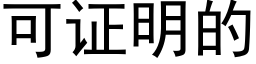 可证明的